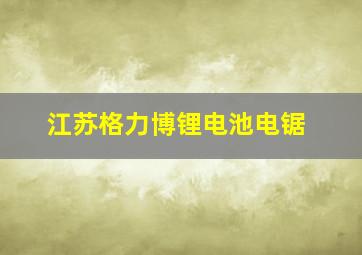 江苏格力博锂电池电锯